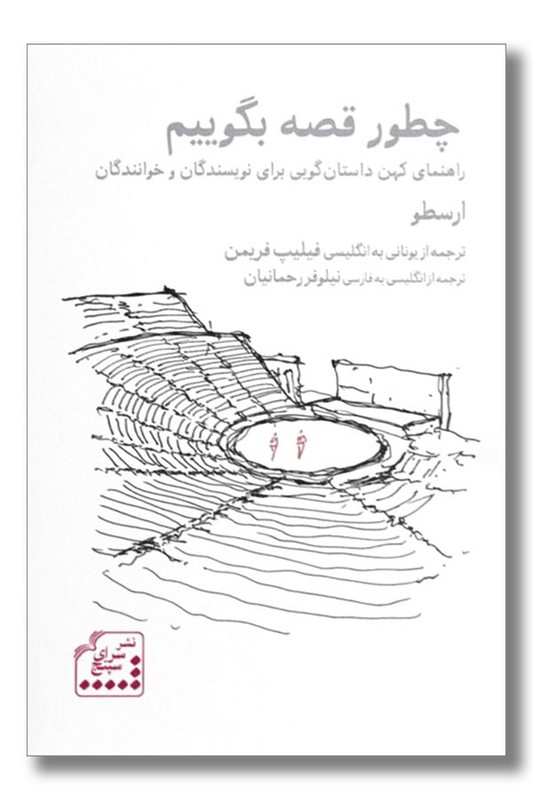 چطور قصه بگوییم

راهنمای کهن داستان‌گویی برای نویسندگان و خوانندگان

ارسطو

ترجمه از یونانی به انگلیسی فیلیپ فریمن

ترجمه از انگلیسی به فارسی نیلوفر رحمانیان

نشر سرای سپنج